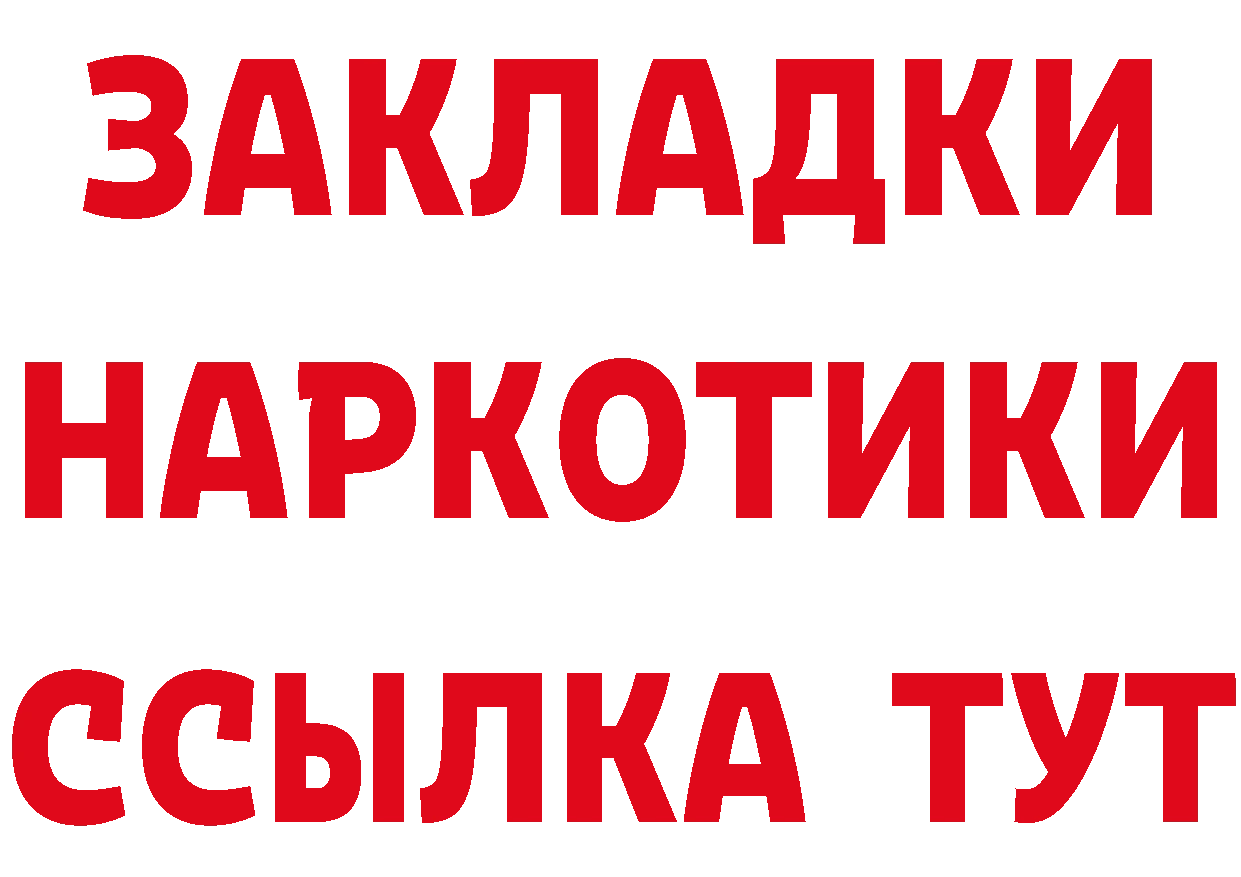 ЗАКЛАДКИ НАРКОТИКИ ССЫЛКА ТУТ